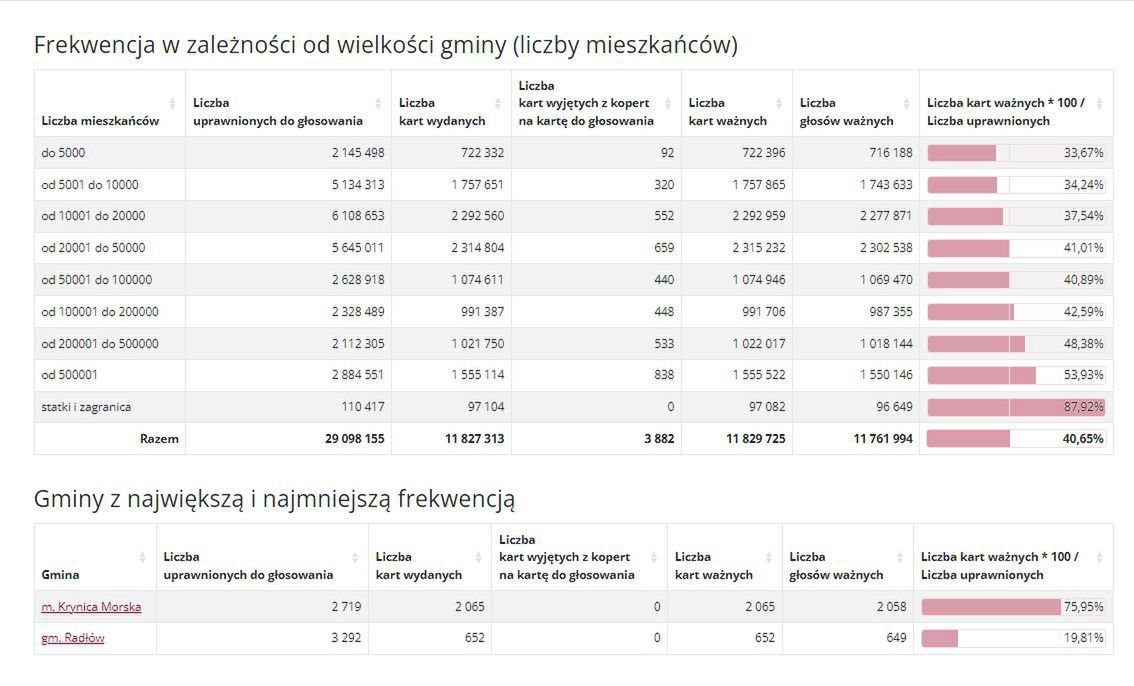 Frekwencja w zależności od wielkości gminy (liczby mieszkańców)

| Liczba mieszkańców | Liczba uprawnionych do głosowania | Liczba kart wydanych | Liczba kart wyjętych z kopert na kartę do głosowania | Liczba kart ważnych | Liczba głosów ważnych | Liczba kart ważnych * 100 / Liczba uprawnionych |
|---|---|---|---|---|---|---|
| do 5000 | 2 145 498 | 722 332 | 92 | 722 396 | 716 188 | 33,67% |
| od 5001 do 10000 | 5 134 313 | 1 757 651 | 320 | 1 757 865 | 1 743 633 | 34,24% |
| od 10001 do 20000 | 6 108 653 | 2 292 560 | 552 | 2 292 959 | 2 277 871 | 37,54% |
| od 20001 do 50000 | 5 645 011 | 2 314 804 | 659 | 2 315 232 | 2 302 538 | 41,01% |
| od 50001 do 100000 | 2 628 918 | 1 074 611 | 440 | 1 074 946 | 1 069 470 | 40,89% |
| od 100001 do 200000 | 2 328 489 | 991 387 | 448 | 991 706 | 987 355 | 42,59% |
| od 200001 do 500000 | 2 112 305 | 1 021 750 | 533 | 1 022 017 | 1 018 144 | 48,38% |
| od 500001 | 2 884 551 | 1 555 114 | 838 | 1 555 522 | 1 550 146 | 53,93% |
| statki i zagranica | 110 417 | 97 104 | 0 | 97 082 | 96 649 | 87,92% |
| Razem | 29 098 155 | 11 827 313 | 3 882 | 11 829 725 | 11 761 994 | 40,65% |

Gminy z największą i najmniejszą frekwencją

| Gmina | Liczba uprawnionych do głosowania | Liczba kart wydanych | Liczba kart wyjętych z kopert na kartę do głosowania | Liczba kart ważnych | Liczba głosów ważnych | Liczba kart ważnych * 100 / Liczba uprawnionych |
|---|---|---|---|---|---|---|
| m. Krynica Morska | 2 719 | 2 065 | 0 | 2 065 | 2 058 | 75,95% |
| gm. Radłów | 3 292 | 652 | 0 | 652 | 649 | 19,81% |